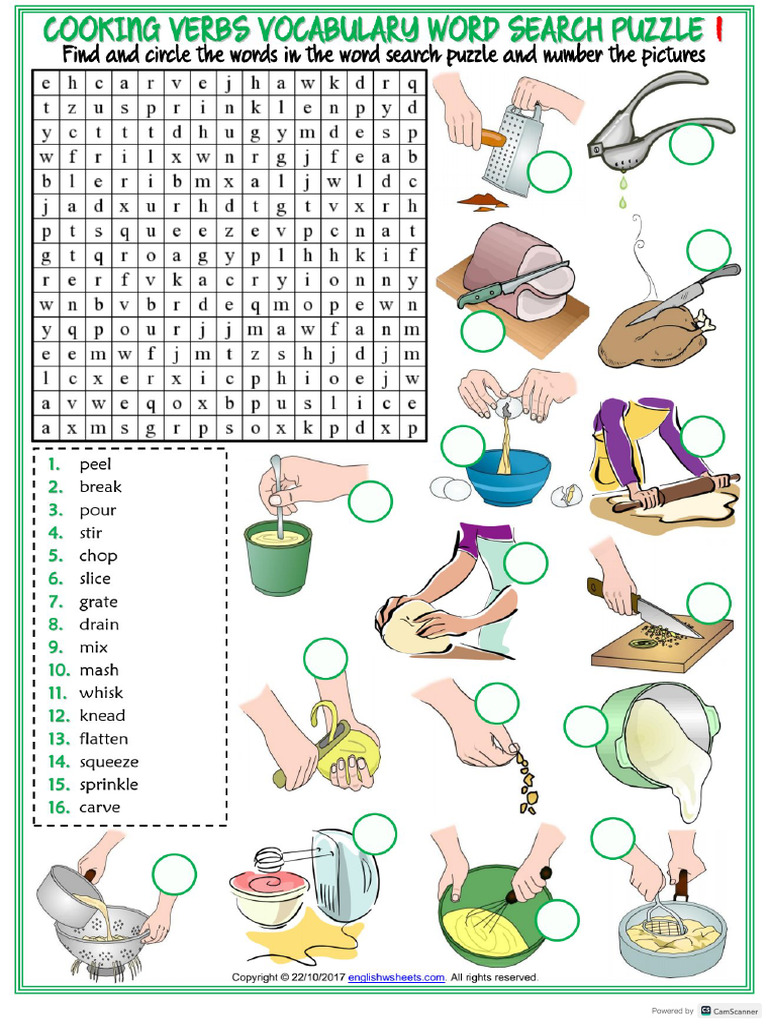 COOKING VERBS VOCABULARY WORD SEARCH PUZZLE 1
Find and circle the words in the word search puzzle and number the pictures

| e | h | c | a | r | v | e | j | h | a | w | k | d | r | q |
|---|---|---|---|---|---|---|---|---|---|---|---|---|---|---|
| t | z | u | s | p | r | i | n | k | l | e | n | p | y | d |
| y | c | t | t | t | d | h | u | g | y | m | d | e | s | p |
| w | f | r | i | l | x | w | n | r | g | j | f | e | a | b |
| b | l | e | r | i | b | m | x | a | l | j | w | l | d | c |
| j | a | d | x | u | r | h | d | t | g | t | v | x | r | h |
| p | t | s | q | u | e | e | z | e | v | p | c | n | a | t |
| g | t | q | r | o | a | g | y | p | l | h | h | k | i | f |
| r | e | r | f | v | k | a | c | r | y | i | o | n | n | y |
| w | n | b | v | b | r | d | e | q | m | o | p | e | w | n |
| y | q | p | o | u | r | j | j | m | a | w | f | a | n | m |
| e | e | m | w | f | j | m | t | z | s | h | j | d | j | m |
| l | c | x | e | r | x | i | c | p | h | i | o | e | j | w |
| a | v | w | e | q | o | x | b | p | u | s | l | i | c | e |
| a | x | m | s | g | r | p | s | o | x | k | p | d | x | p |

1. peel
2. break
3. pour
4. stir
5. chop
6. slice
7. grate
8. drain
9. mix
10. mash
11. whisk
12. knead
13. flatten
14. squeeze
15. sprinkle
16. carve

Copyright © 22/10/2017 englishwsheets.com. All rights reserved.

Powered by CamScanner